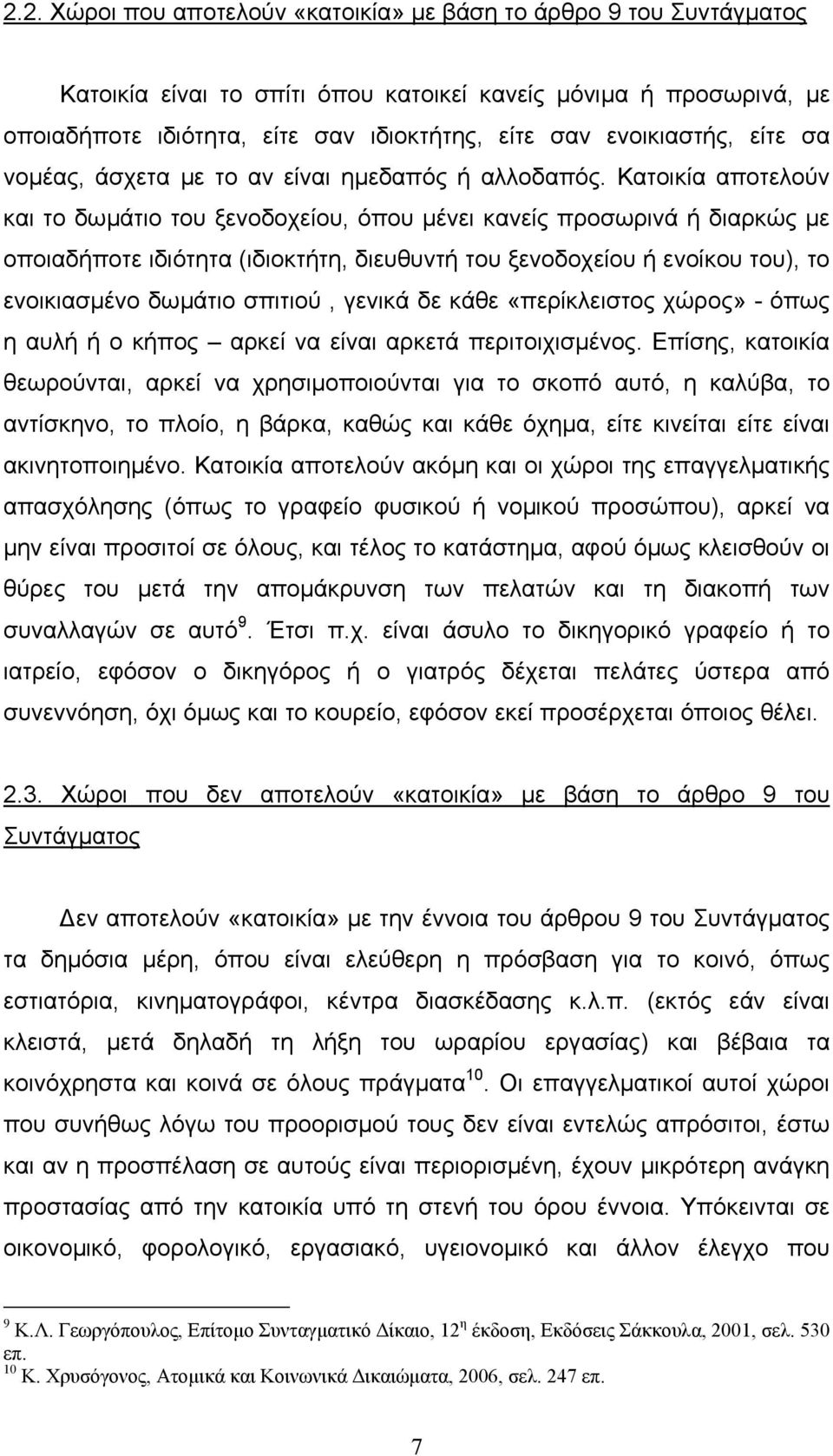 2.2. Χώροι που αποτελούν «κατοικία» με βάση το άρθρο 9 του Συντάγματος

Κατοικία είναι το σπίτι όπου κατοικεί κανείς μόνιμα ή προσωρινά, με οποιαδήποτε ιδιότητα, είτε σαν ιδιοκτήτης, είτε σαν ενοικιαστής, είτε σα νομέας, άσχετα με το αν είναι ημεδαπός ή αλλοδαπός. Κατοικία αποτελούν και το δωμάτιο του ξενοδοχείου, όπου μένει κανείς προσωρινά ή διαρκώς με οποιαδήποτε ιδιότητα (ιδιοκτήτη, διευθυντή του ξενοδοχείου ή ενοίκου του), το ενοικιασμένο δωμάτιο σπιτιού , γενικά δε κάθε «περίκλειστος χώρος» - όπως η αυλή ή ο κήπος – αρκεί να είναι αρκετά περιτοιχισμένος. Επίσης, κατοικία θεωρούνται, αρκεί να χρησιμοποιούνται για το σκοπό αυτό, η καλύβα, το αντίσκηνο, το πλοίο, η βάρκα, καθώς και κάθε όχημα, είτε κινείται είτε είναι ακινητοποιημένο. Κατοικία αποτελούν ακόμη και οι χώροι της επαγγελματικής απασχόλησης (όπως το γραφείο φυσικού ή νομικού προσώπου), αρκεί να μην είναι προσιτοί σε όλους, και τέλος το κατάστημα, αφού όμως κλεισθούν οι θύρες του μετά την απομάκρυνση των πελατών και τη διακοπή των συναλλαγών σε αυτό$^9$. Έτσι π.χ. είναι άσυλο το δικηγορικό γραφείο ή το ιατρείο, εφόσον ο δικηγόρος ή ο γιατρός δέχεται πελάτες ύστερα από συνεννόηση, όχι όμως και το κουρείο, εφόσον εκεί προσέρχεται όποιος θέλει.

2.3. Χώροι που δεν αποτελούν «κατοικία» με βάση το άρθρο 9 του Συντάγματος

Δεν αποτελούν «κατοικία» με την έννοια του άρθρου 9 του Συντάγματος τα δημόσια μέρη, όπου είναι ελεύθερη η πρόσβαση για το κοινό, όπως εστιατόρια, κινηματογράφοι, κέντρα διασκέδασης κ.λ.π. (εκτός εάν είναι κλειστά, μετά δηλαδή τη λήξη του ωραρίου εργασίας) και βέβαια τα κοινόχρηστα και κοινά σε όλους πράγματα$^{10}$. Οι επαγγελματικοί αυτοί χώροι που συνήθως λόγω του προορισμού τους δεν είναι εντελώς απρόσιτοι, έστω και αν η προσπέλαση σε αυτούς είναι περιορισμένη, έχουν μικρότερη ανάγκη προστασίας από την κατοικία υπό τη στενή του όρου έννοια. Υπόκεινται σε οικονομικό, φορολογικό, εργασιακό, υγειονομικό και άλλον έλεγχο που

$^9$ Κ.Λ. Γεωργόπουλος, Επίτομο Συνταγματικό Δίκαιο, 12$^η$ έκδοση, Εκδόσεις Σάκκουλα, 2001, σελ. 530 επ.
$^{10}$ Κ. Χρυσόγονος, Ατομικά και Κοινωνικά Δικαιώματα, 2006, σελ. 247 επ.

7